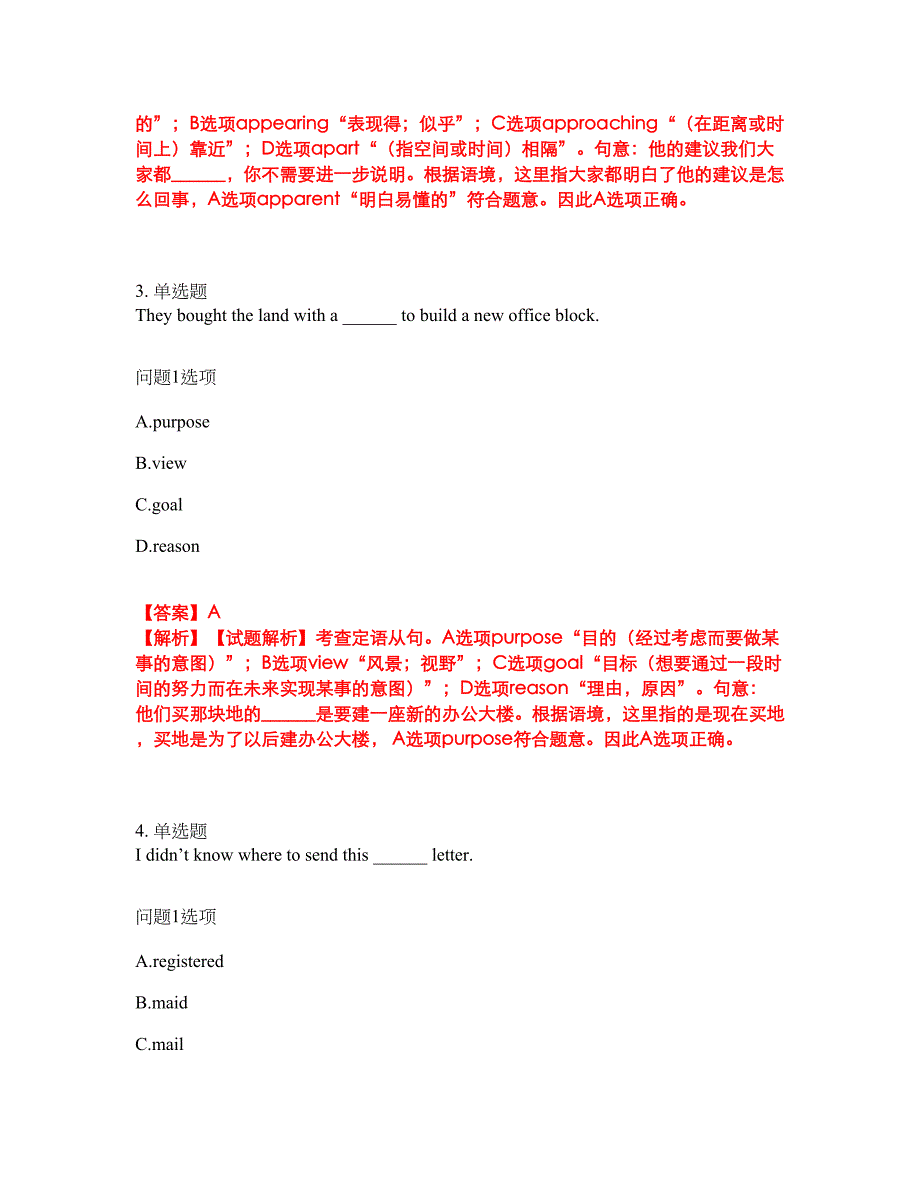 的”；B选项appearing“表现得；似乎”；C选项approaching“（在距离或时间上）靠近”；D选项apart“（指空间或时间）相隔”。句意：他的建议我们大家都______，你不需要进一步说明。根据语境，这里指大家都明白了他的建议是怎么回事，A选项apparent“明白易懂的”符合题意。因此A选项正确。

3. 单选题
They bought the land with a ______ to build a new office block.

问题1选项

A.purpose

B.view

C.goal

D.reason

【答案】A
【解析】【试题解析】考查定语从句。A选项purpose“目的（经过考虑而要做某事的意图）”；B选项view“风景；视野”；C选项goal“目标（想要通过一段时间的努力而在未来实现某事的意图）”；D选项reason“理由，原因”。句意：他们买那块地的______是要建一座新的办公大楼。根据语境，这里指的是现在买地，买地是为了以后建办公大楼，A选项purpose符合题意。因此A选项正确。

4. 单选题
I didn’t know where to send this ______ letter.

问题1选项

A.registered

B.maid

C.mail